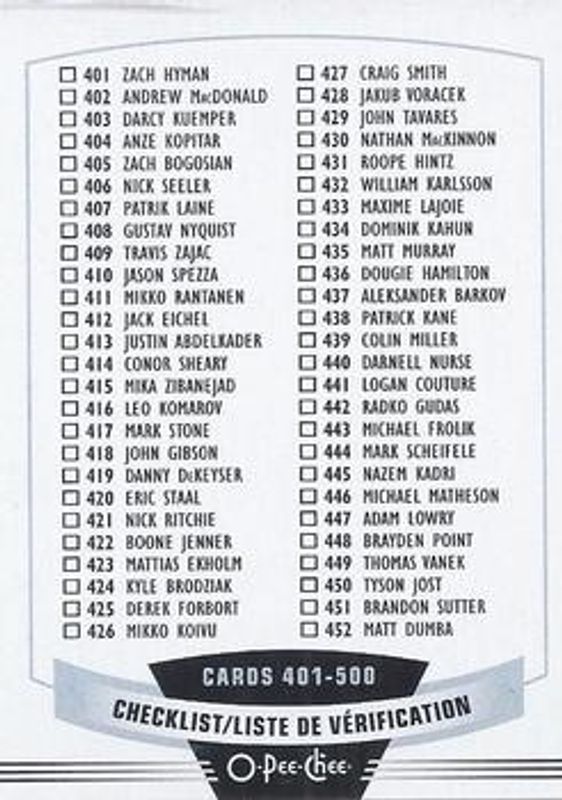 ☐ 401 ZACH HYMAN
☐ 402 ANDREW MacDONALD
☐ 403 DARCY KUEMPER
☐ 404 ANZE KOPITAR
☐ 405 ZACH BOGOSIAN
☐ 406 NICK SEELER
☐ 407 PATRIK LAINE
☐ 408 GUSTAV NYQUIST
☐ 409 TRAVIS ZAJAC
☐ 410 JASON SPEZZA
☐ 411 MIKKO RANTANEN
☐ 412 JACK EICHEL
☐ 413 JUSTIN ABDELKADER
☐ 414 CONOR SHEARY
☐ 415 MIKA ZIBANEJAD
☐ 416 LEO KOMAROV
☐ 417 MARK STONE
☐ 418 JOHN GIBSON
☐ 419 DANNY DeKEYSER
☐ 420 ERIC STAAL
☐ 421 NICK RITCHIE
☐ 422 BOONE JENNER
☐ 423 MATTIAS EKHOLM
☐ 424 KYLE BRODZIAK
☐ 425 DEREK FORBORT
☐ 426 MIKKO KOIVU

☐ 427 CRAIG SMITH
☐ 428 JAKUB VORACEK
☐ 429 JOHN TAVARES
☐ 430 NATHAN MacKINNON
☐ 431 ROOPE HINTZ
☐ 432 WILLIAM KARLSSON
☐ 433 MAXIME LAJOIE
☐ 434 DOMINIK KAHUN
☐ 435 MATT MURRAY
☐ 436 DOUGIE HAMILTON
☐ 437 ALEKSANDER BARKOV
☐ 438 PATRICK KANE
☐ 439 COLIN MILLER
☐ 440 DARNELL NURSE
☐ 441 LOGAN COUTURE
☐ 442 RADKO GUDAS
☐ 443 MICHAEL FROLIK
☐ 444 MARK SCHEIFELE
☐ 445 NAZEM KADRI
☐ 446 MICHAEL MATHESON
☐ 447 ADAM LOWRY
☐ 448 BRAYDEN POINT
☐ 449 THOMAS VANEK
☐ 450 TYSON JOST
☐ 451 BRANDON SUTTER
☐ 452 MATT DUMBA

CARDS 401-500
CHECKLIST/LISTE DE VÉRIFICATION
O-Pee-Chee